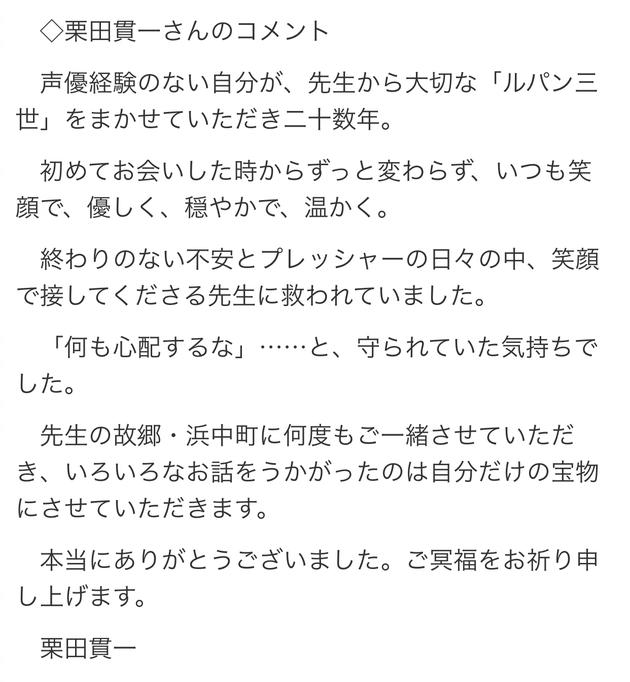 ◇栗田貫一さんのコメント

声優経験のない自分が、先生から大切な「ルパン三世」をまかせていただき二十数年。

初めてお会いした時からずっと変わらず、いつも笑顔で、優しく、穏やかで、温かく。

終わりのない不安とプレッシャーの日々の中、笑顔で接してくださる先生に救われていました。

「何も心配するな」……と、守られていた気持ちでした。

先生の故郷・浜中町に何度もご一緒させていただき、いろいろなお話をうかがったのは自分だけの宝物にさせていただきます。

本当にありがとうございました。ご冥福をお祈り申し上げます。

栗田貫一